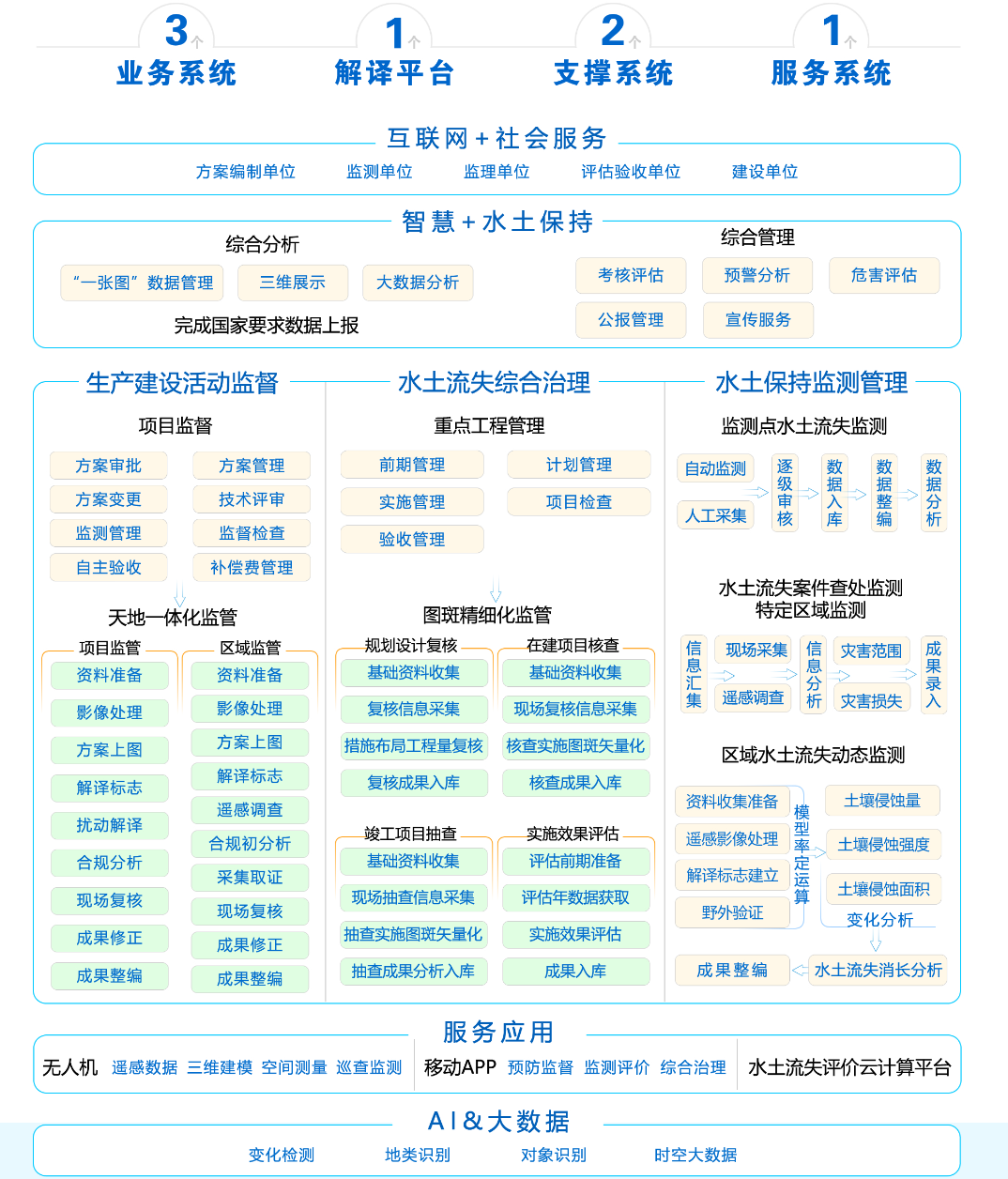 3个 业务系统

1个 解译平台

2个 支撑系统

1个 服务系统

互联网+社会服务

方案编制单位 监测单位 监理单位 评估验收单位 建设单位

智慧+水土保持

综合分析

“一张图”数据管理 三维展示 大数据分析

完成国家要求数据上报

综合管理

考核评估 预警分析 危害评估

公报管理 宣传服务

生产建设活动监督

项目监督

方案审批 方案管理

方案变更 技术评审

监测管理 监督检查

自主验收 补偿费管理

天地一体化监管

项目监管

资料准备

影像处理

方案上图

解译标志

扰动解译

合规分析

现场复核

成果修正

成果整编

区域监管

资料准备

影像处理

方案上图

解译标志

遥感调查

合规初分析

采集取证

现场复核

成果修正

成果整编

水土流失综合治理

重点工程管理

前期管理 计划管理

实施管理 项目检查

验收管理

图斑精细化监管

规划设计复核

基础资料收集

复核信息采集

措施布局工程量复核

复核成果入库

在建项目核查

基础资料收集

现场复核信息采集

核查实施图斑矢量化

核查成果入库

竣工项目抽查

基础资料收集

现场抽查信息采集

抽查实施图斑矢量化

抽查成果分析入库

实施效果评估

评估前期准备

评估年数据获取

实施效果评估

成果入库

水土保持监测管理

监测点水土流失监测

自动监测

人工采集

逐级审核

数据入库

数据整编

数据分析

水土流失案件查处监测

特定区域监测

信息汇集

现场采集

遥感调查

信息分析

灾害范围

灾害损失

成果录入

区域水土流失动态监测

资料收集准备

遥感影像处理

解译标志建立

野外验证

模型率定运算

土壤侵蚀量

土壤侵蚀强度

土壤侵蚀面积

变化分析

成果整编

水土流失消长分析

服务应用

无人机 遥感数据 三维建模 空间测量 巡查监测

移动APP 预防监督 监测评价 综合治理

水土流失评价云计算平台

AI&大数据

变化检测 地类识别 对象识别 时空大数据